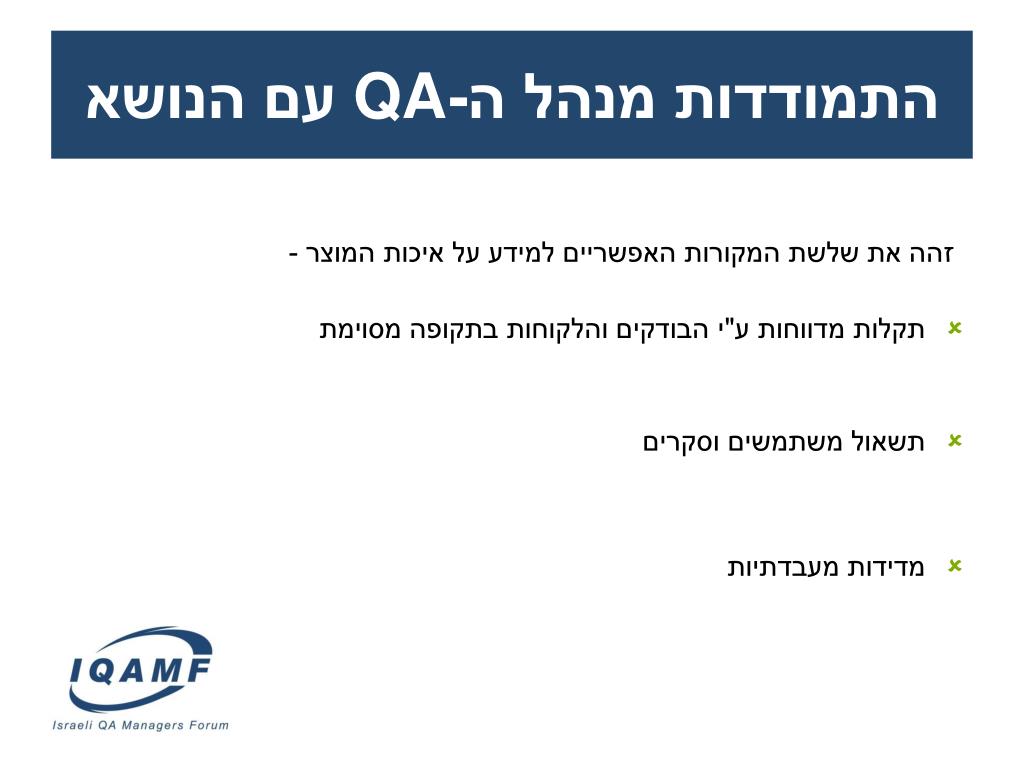 התמודדות מנהל ה-QA עם הנושא

זהה את שלשת המקורות האפשריים למידע על איכות המוצר -

תקלות מדווחות ע"י הבודקים והלקוחות בתקופה מסוימת

תשאול משתמשים וסקרים

מדידות מעבדתיות

IQAMF
Israeli QA Managers Forum